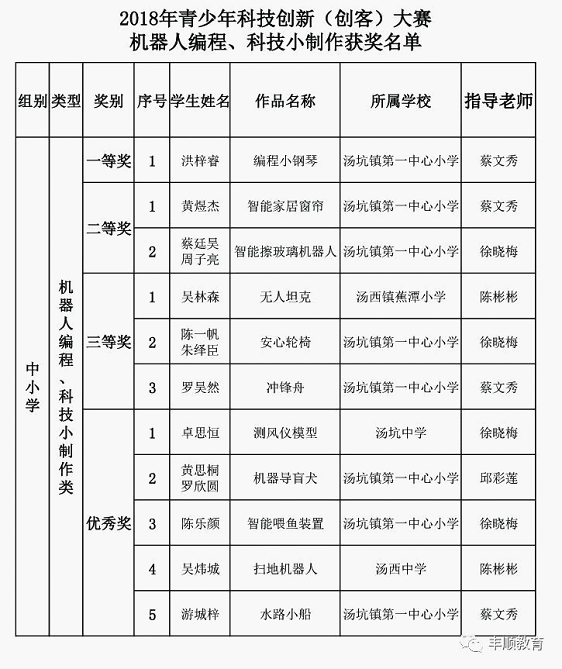 2018年青少年科技创新（创客）大赛
机器人编程、科技小制作获奖名单

| 组别 | 类型 | 奖别 | 序号 | 学生姓名 | 作品名称 | 所属学校 | 指导老师 |
|---|---|---|---|---|---|---|---|
| 中小学 | 机器人编程、科技小制作类 | 一等奖 | 1 | 洪梓睿 | 编程小钢琴 | 汤坑镇第一中心小学 | 蔡文秀 |
| | | 二等奖 | 1 | 黄煜杰 | 智能家居窗帘 | 汤坑镇第一中心小学 | 蔡文秀 |
| | | | 2 | 蔡廷昊 周子亮 | 智能擦玻璃机器人 | 汤坑镇第一中心小学 | 徐晓梅 |
| | | 三等奖 | 1 | 吴林森 | 无人坦克 | 汤西镇蕉潭小学 | 陈彬彬 |
| | | | 2 | 陈一帆 朱绎臣 | 安心轮椅 | 汤坑镇第一中心小学 | 徐晓梅 |
| | | | 3 | 罗昊然 | 冲锋舟 | 汤坑镇第一中心小学 | 蔡文秀 |
| | | 优秀奖 | 1 | 卓思恒 | 测风仪模型 | 汤坑中学 | 徐晓梅 |
| | | | 2 | 黄思桐 罗欣圆 | 机器导盲犬 | 汤坑镇第一中心小学 | 邱彩莲 |
| | | | 3 | 陈乐颜 | 智能喂鱼装置 | 汤坑镇第一中心小学 | 徐晓梅 |
| | | | 4 | 吴炜城 | 扫地机器人 | 汤西中学 | 陈彬彬 |
| | | | 5 | 游城梓 | 水路小船 | 汤坑镇第一中心小学 | 蔡文秀 |

丰顺教育